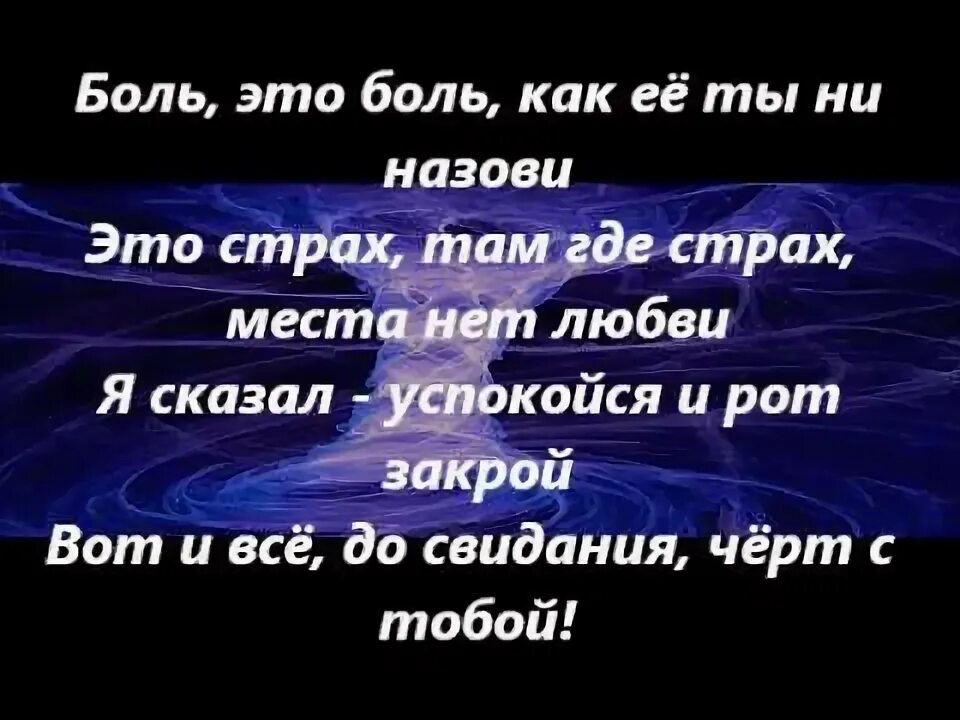 Боль, это боль, как её ты ни назови
Это страх, там где страх, места нет любви
Я сказал - успокойся и рот закрой
Вот и всё, до свидания, чёрт с тобой!